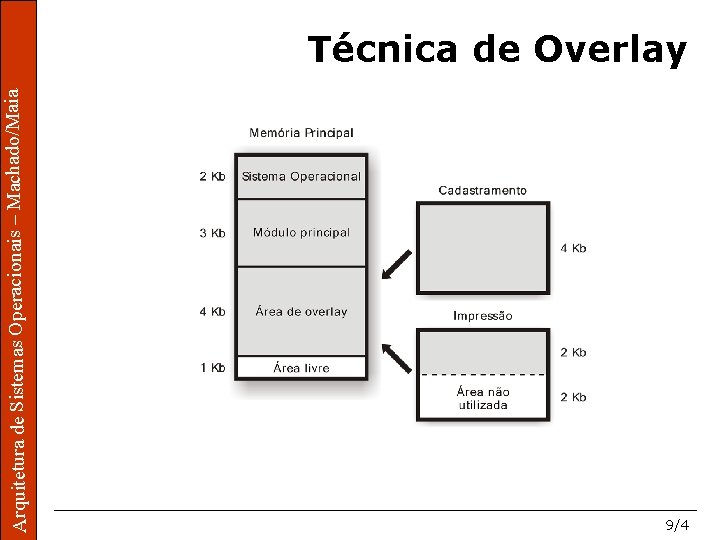 Arquitetura de Sistemas Operacionais – Machado/Maia

Técnica de Overlay

Memória Principal

2 Kb Sistema Operacional

3 Kb Módulo principal

4 Kb Área de overlay

1 Kb Área livre

Cadastramento

4 Kb

Impressão

2 Kb

Área não utilizada

2 Kb

9/4